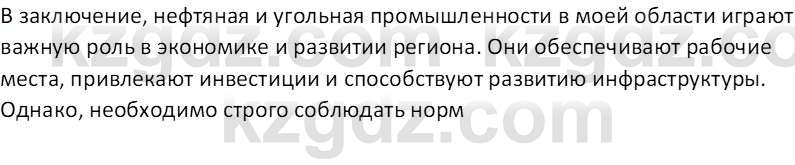 В заключение, нефтяная и угольная промышленности в моей области играют важную роль в экономике и развитии региона. Они обеспечивают рабочие места, привлекают инвестиции и способствуют развитию инфраструктуры. Однако, необходимо строго соблюдать норм

kzgdz.com kzgdz.com
kzgdz.com